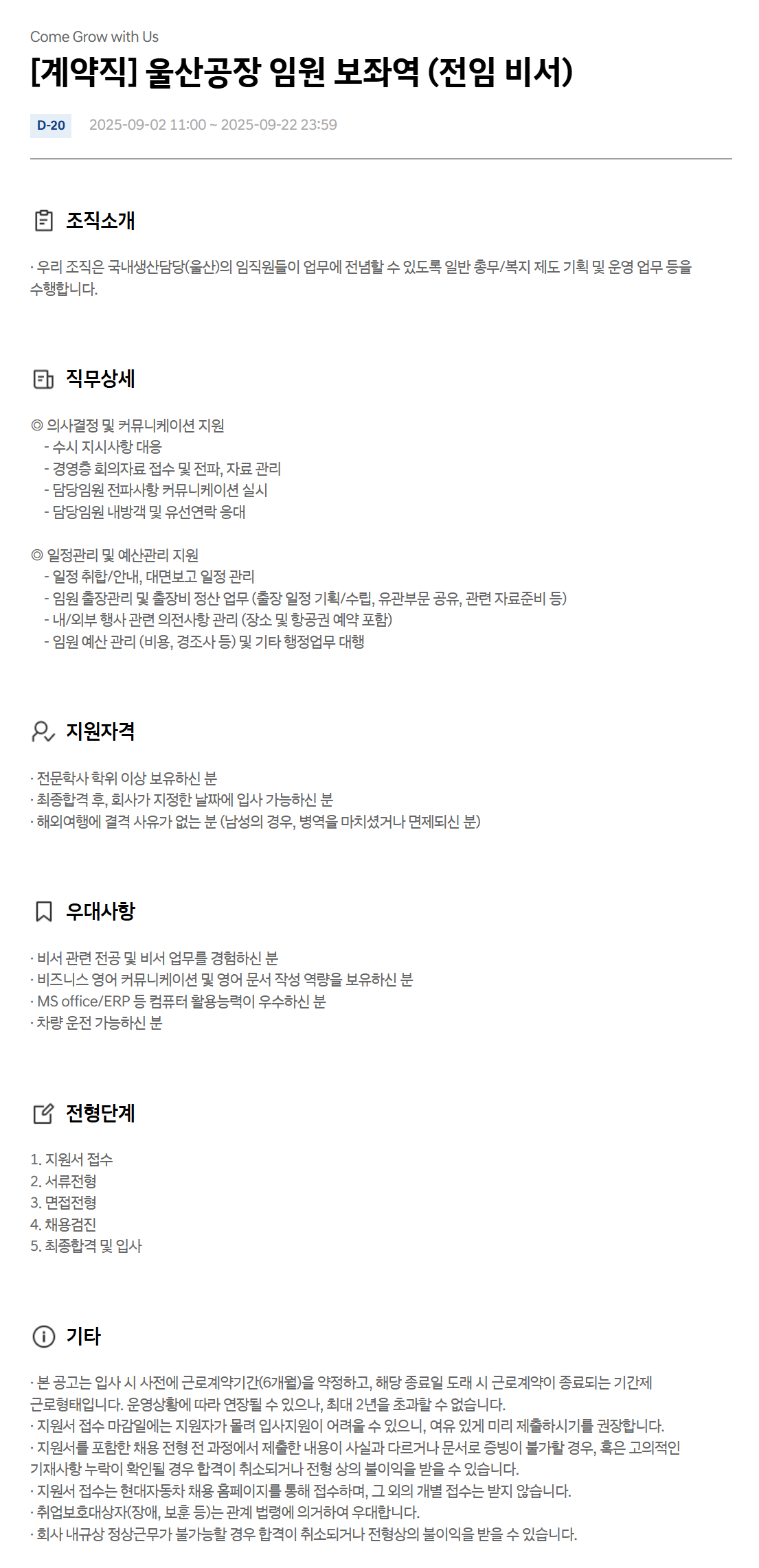 Come Grow with Us

[계약직] 울산공장 임원 보좌역 (전임 비서)

D-20 2025-09-02 11:00 ~ 2025-09-22 23:59

조직소개

· 우리 조직은 국내생산담당(울산)의 임직원들이 업무에 전념할 수 있도록 일반 총무/복지 제도 기획 및 운영 업무 등을 수행합니다.

직무상세

◎ 의사결정 및 커뮤니케이션 지원
- 수시 지시사항 대응
- 경영층 회의자료 접수 및 전파, 자료 관리
- 담당임원 전파사항 커뮤니케이션 실시
- 담당임원 내방객 및 유선연락 응대

◎ 일정관리 및 예산관리 지원
- 일정 취합/안내, 대면보고 일정 관리
- 임원 출장관리 및 출장비 정산 업무 (출장 일정 기획/수립, 유관부문 공유, 관련 자료준비 등)
- 내/외부 행사 관련 의전사항 관리 (장소 및 항공권 예약 포함)
- 임원 예산 관리 (비용, 경조사 등) 및 기타 행정업무 대행

지원자격

· 전문학사 학위 이상 보유하신 분
· 최종합격 후, 회사가 지정한 날짜에 입사 가능하신 분
· 해외여행에 결격 사유가 없는 분 (남성의 경우, 병역을 마치셨거나 면제되신 분)

우대사항

· 비서 관련 전공 및 비서 업무를 경험하신 분
· 비즈니스 영어 커뮤니케이션 및 영어 문서 작성 역량을 보유하신 분
· MS office/ERP 등 컴퓨터 활용능력이 우수하신 분
· 차량 운전 가능하신 분

전형단계

1. 지원서 접수
2. 서류전형
3. 면접전형
4. 채용검진
5. 최종합격 및 입사

기타

· 본 공고는 입사 시 사전에 근로계약기간(6개월)을 약정하고, 해당 종료일 도래 시 근로계약이 종료되는 기간제 근로형태입니다. 운영상황에 따라 연장될 수 있으나, 최대 2년을 초과할 수 없습니다.
· 지원서 접수 마감일에는 지원자가 몰려 입사지원이 어려울 수 있으니, 여유 있게 미리 제출하시기를 권장합니다.
· 지원서를 포함한 채용 전형 전 과정에서 제출한 내용이 사실과 다르거나 문서로 증빙이 불가할 경우, 혹은 고의적인 기재사항 누락이 확인될 경우 합격이 취소되거나 전형 상의 불이익을 받을 수 있습니다.
· 지원서 접수는 현대자동차 채용 홈페이지를 통해 접수하며, 그 외의 개별 접수는 받지 않습니다.
· 취업보호대상자(장애, 보훈 등)는 관계 법령에 의거하여 우대합니다.
· 회사 내규상 정상근무가 불가능할 경우 합격이 취소되거나 전형상의 불이익을 받을 수 있습니다.